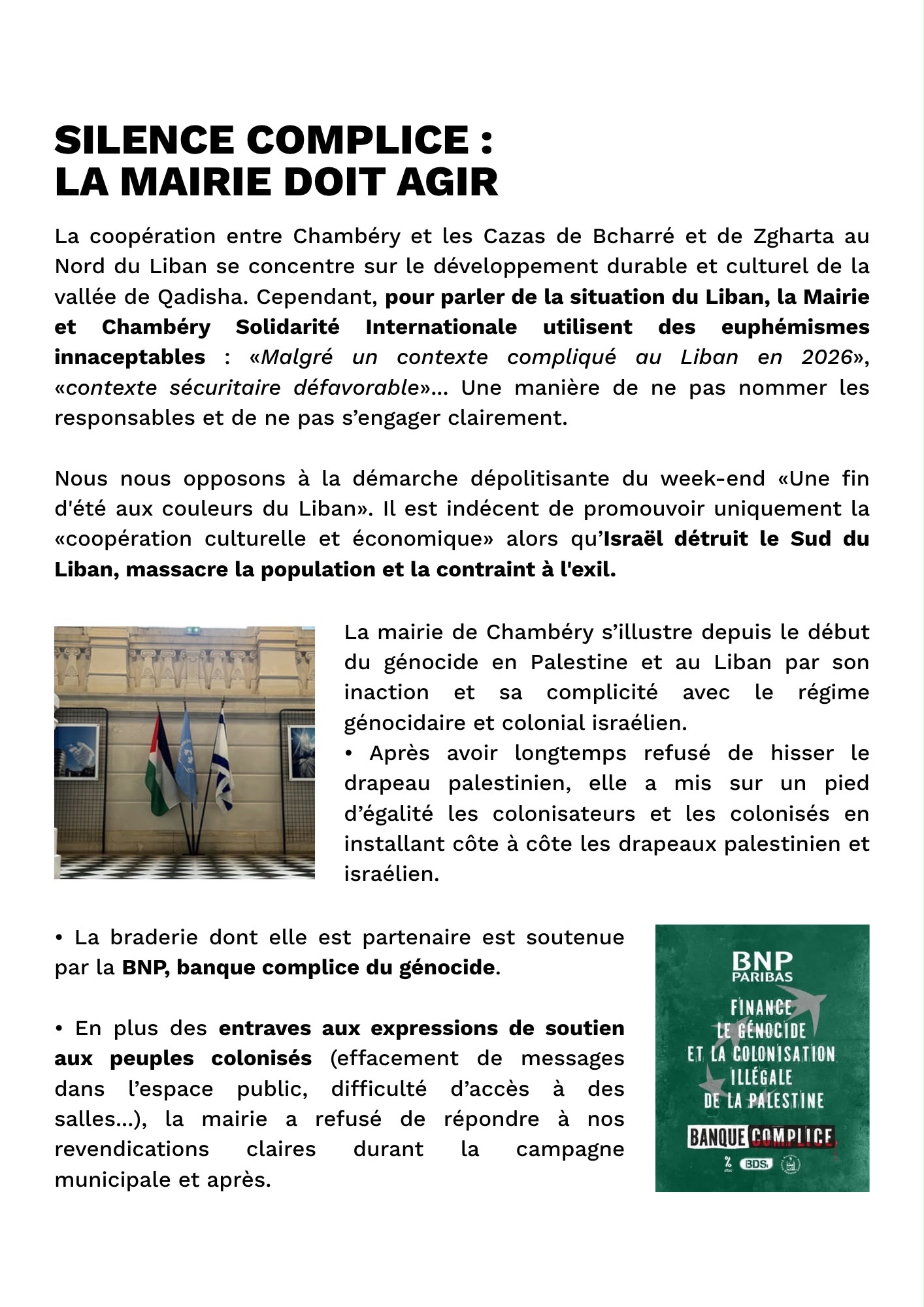 SILENCE COMPLICE :
LA MAIRIE DOIT AGIR

La coopération entre Chambéry et les Cazas de Bcharré et de Zgharta au Nord du Liban se concentre sur le développement durable et culturel de la vallée de Qadisha. Cependant, pour parler de la situation du Liban, la Mairie et Chambéry Solidarité Internationale utilisent des euphémismes innaceptables : «Malgré un contexte compliqué au Liban en 2026», «contexte sécuritaire défavorable»... Une manière de ne pas nommer les responsables et de ne pas s'engager clairement.

Nous nous opposons à la démarche dépolitisante du week-end «Une fin d'été aux couleurs du Liban». Il est indécent de promouvoir uniquement la «coopération culturelle et économique» alors qu'Israël détruit le Sud du Liban, massacre la population et la contraint à l'exil.

La mairie de Chambéry s'illustre depuis le début du génocide en Palestine et au Liban par son inaction et sa complicité avec le régime génocidaire et colonial israélien.
• Après avoir longtemps refusé de hisser le drapeau palestinien, elle a mis sur un pied d'égalité les colonisateurs et les colonisés en installant côte à côte les drapeaux palestinien et israélien.

• La braderie dont elle est partenaire est soutenue par la BNP, banque complice du génocide.

• En plus des entraves aux expressions de soutien aux peuples colonisés (effacement de messages dans l'espace public, difficulté d'accès à des salles...), la mairie a refusé de répondre à nos revendications claires durant la campagne municipale et après.

BNP PARIBAS
FINANCE LE GÉNOCIDE ET LA COLONISATION ILLÉGALE DE LA PALESTINE
BANQUE COMPLICE
attac BDS